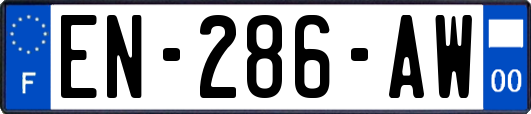 F
EN-286-AW
00